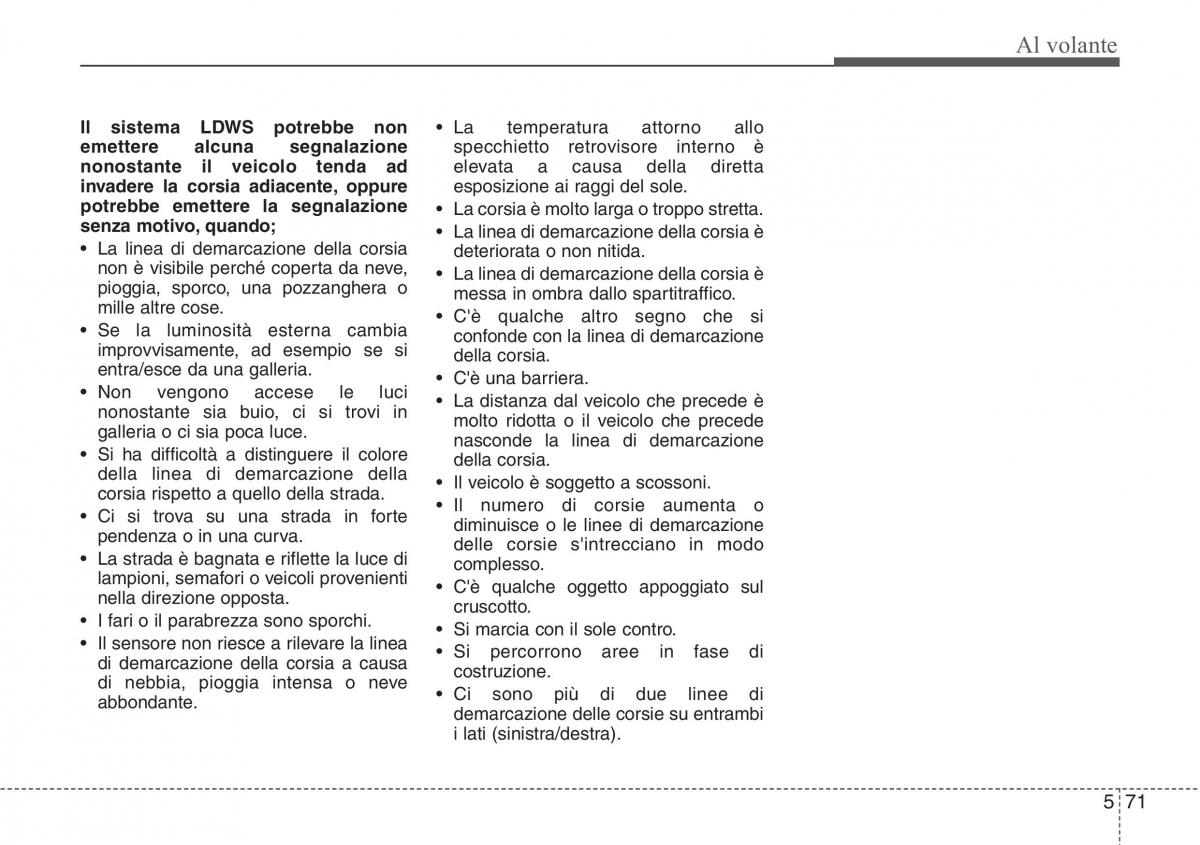 Al volante

Il sistema LDWS potrebbe non emettere alcuna segnalazione nonostante il veicolo tenda ad invadere la corsia adiacente, oppure potrebbe emettere la segnalazione senza motivo, quando;

• La linea di demarcazione della corsia non è visibile perché coperta da neve, pioggia, sporco, una pozzanghera o mille altre cose.
• Se la luminosità esterna cambia improvvisamente, ad esempio se si entra/esce da una galleria.
• Non vengono accese le luci nonostante sia buio, ci si trovi in galleria o ci sia poca luce.
• Si ha difficoltà a distinguere il colore della linea di demarcazione della corsia rispetto a quello della strada.
• Ci si trova su una strada in forte pendenza o in una curva.
• La strada è bagnata e riflette la luce di lampioni, semafori o veicoli provenienti nella direzione opposta.
• I fari o il parabrezza sono sporchi.
• Il sensore non riesce a rilevare la linea di demarcazione della corsia a causa di nebbia, pioggia intensa o neve abbondante.
• La temperatura attorno allo specchietto retrovisore interno è elevata a causa della diretta esposizione ai raggi del sole.
• La corsia è molto larga o troppo stretta.
• La linea di demarcazione della corsia è deteriorata o non nitida.
• La linea di demarcazione della corsia è messa in ombra dallo spartitraffico.
• C'è qualche altro segno che si confonde con la linea di demarcazione della corsia.
• C'è una barriera.
• La distanza dal veicolo che precede è molto ridotta o il veicolo che precede nasconde la linea di demarcazione della corsia.
• Il veicolo è soggetto a scossoni.
• Il numero di corsie aumenta o diminuisce o le linee di demarcazione delle corsie s'intrecciano in modo complesso.
• C'è qualche oggetto appoggiato sul cruscotto.
• Si marcia con il sole contro.
• Si percorrono aree in fase di costruzione.
• Ci sono più di due linee di demarcazione delle corsie su entrambi i lati (sinistra/destra).

5 71